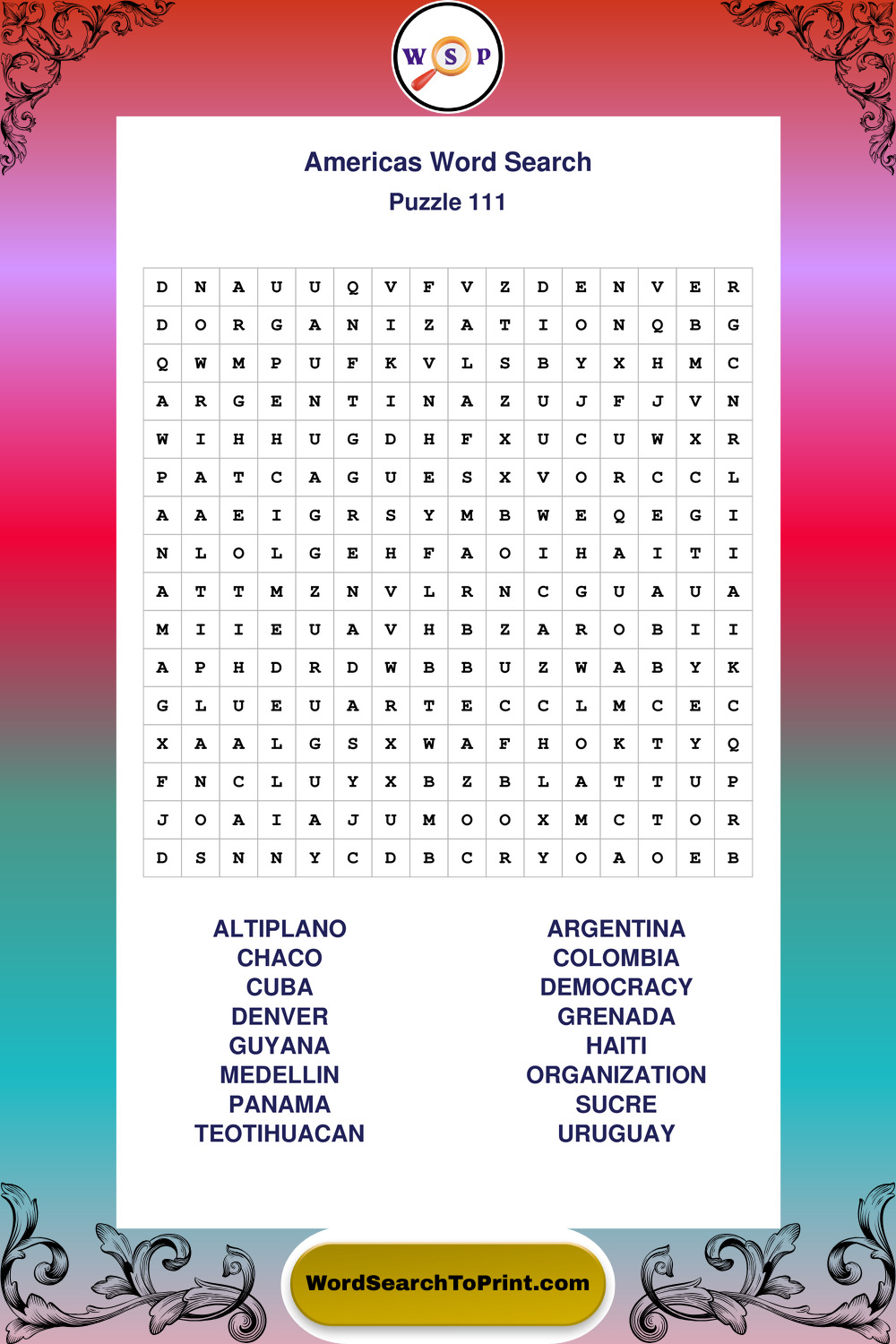 W S P

Americas Word Search

Puzzle 111

| D | N | A | U | U | Q | V | F | V | Z | D | E | N | V | E | R |
|---|---|---|---|---|---|---|---|---|---|---|---|---|---|---|---|
| D | O | R | G | A | N | I | Z | A | T | I | O | N | Q | B | G |
| Q | W | M | P | U | F | K | V | L | S | B | Y | X | H | M | C |
| A | R | G | E | N | T | I | N | A | Z | U | J | F | J | V | N |
| W | I | H | H | U | G | D | H | F | X | U | C | U | W | X | R |
| P | A | T | C | A | G | U | E | S | X | V | O | R | C | C | L |
| A | A | E | I | G | R | S | Y | M | B | W | E | Q | E | G | I |
| N | L | O | L | G | E | H | F | A | O | I | H | A | I | T | I |
| A | T | T | M | Z | N | V | L | R | N | C | G | U | A | U | A |
| M | I | I | E | U | A | V | H | B | Z | A | R | O | B | I | I |
| A | P | H | D | R | D | W | B | B | U | Z | W | A | B | Y | K |
| G | L | U | E | U | A | R | T | E | C | C | L | M | C | E | C |
| X | A | A | L | G | S | X | W | A | F | H | O | K | T | Y | Q |
| F | N | C | L | U | Y | X | B | Z | B | L | A | T | T | U | P |
| J | O | A | I | A | J | U | M | O | O | X | M | C | T | O | R |
| D | S | N | N | Y | C | D | B | C | R | Y | O | A | O | E | B |

ALTIPLANO
CHACO
CUBA
DENVER
GUYANA
MEDELLIN
PANAMA
TEOTIHUACAN

ARGENTINA
COLOMBIA
DEMOCRACY
GRENADA
HAITI
ORGANIZATION
SUCRE
URUGUAY

WordSearchToPrint.com